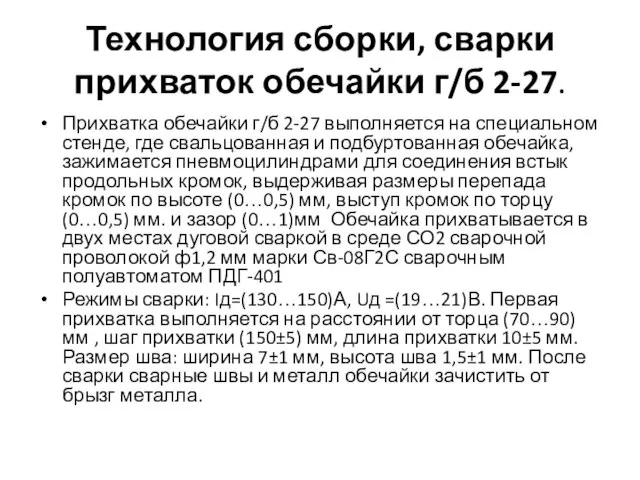 Технология сборки, сварки прихваток обечайки г/б 2-27.

• Прихватка обечайки г/б 2-27 выполняется на специальном стенде, где свальцованная и подбуртованная обечайка, зажимается пневмоцилиндрами для соединения встык продольных кромок, выдерживая размеры перепада кромок по высоте (0…0,5) мм, выступ кромок по торцу (0…0,5) мм. и зазор (0…1)мм Обечайка прихватывается в двух местах дуговой сваркой в среде СО2 сварочной проволокой ф1,2 мм марки Св-08Г2С сварочным полуавтоматом ПДГ-401

• Режимы сварки: Iд=(130…150)А, Uд =(19…21)В. Первая прихватка выполняется на расстоянии от торца (70…90) мм , шаг прихватки (150±5) мм, длина прихватки 10±5 мм. Размер шва: ширина 7±1 мм, высота шва 1,5±1 мм. После сварки сварные швы и металл обечайки зачистить от брызг металла.